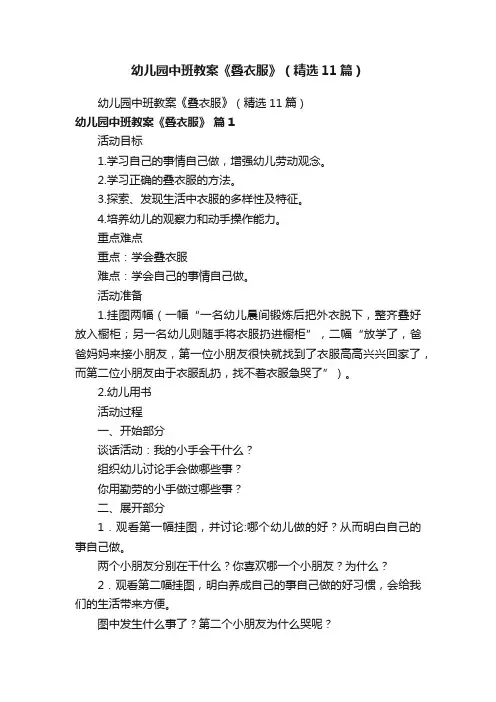 幼儿园中班教案《叠衣服》（精选11篇）

幼儿园中班教案《叠衣服》（精选11篇）

幼儿园中班教案《叠衣服》 篇1

活动目标

1.学习自己的事情自己做，增强幼儿劳动观念。

2.学习正确的叠衣服的方法。

3.探索、发现生活中衣服的多样性及特征。

4.培养幼儿的观察力和动手操作能力。

重点难点

重点：学会叠衣服

难点：学会自己的事情自己做。

活动准备

1.挂图两幅（一幅“一名幼儿晨间锻炼后把外衣脱下，整齐叠好放入橱柜；另一名幼儿则随手将衣服扔进橱柜”，二幅“放学了，爸爸妈妈来接小朋友，第一位小朋友很快就找到了衣服高高兴兴回家了，而第二位小朋友由于衣服乱扔，找不着衣服急哭了”）。

2.幼儿用书

活动过程

一、开始部分

谈话活动：我的小手会干什么？

组织幼儿讨论手会做哪些事？

你用勤劳的小手做过哪些事？

二、展开部分

1．观看第一幅挂图，并讨论:哪个幼儿做的好？从而明白自己的事自己做。

两个小朋友分别在干什么？你喜欢哪一个小朋友？为什么？

2．观看第二幅挂图，明白养成自己的事自己做的好习惯，会给我们的生活带来方便。

图中发生什么事了？第二个小朋友为什么哭呢？